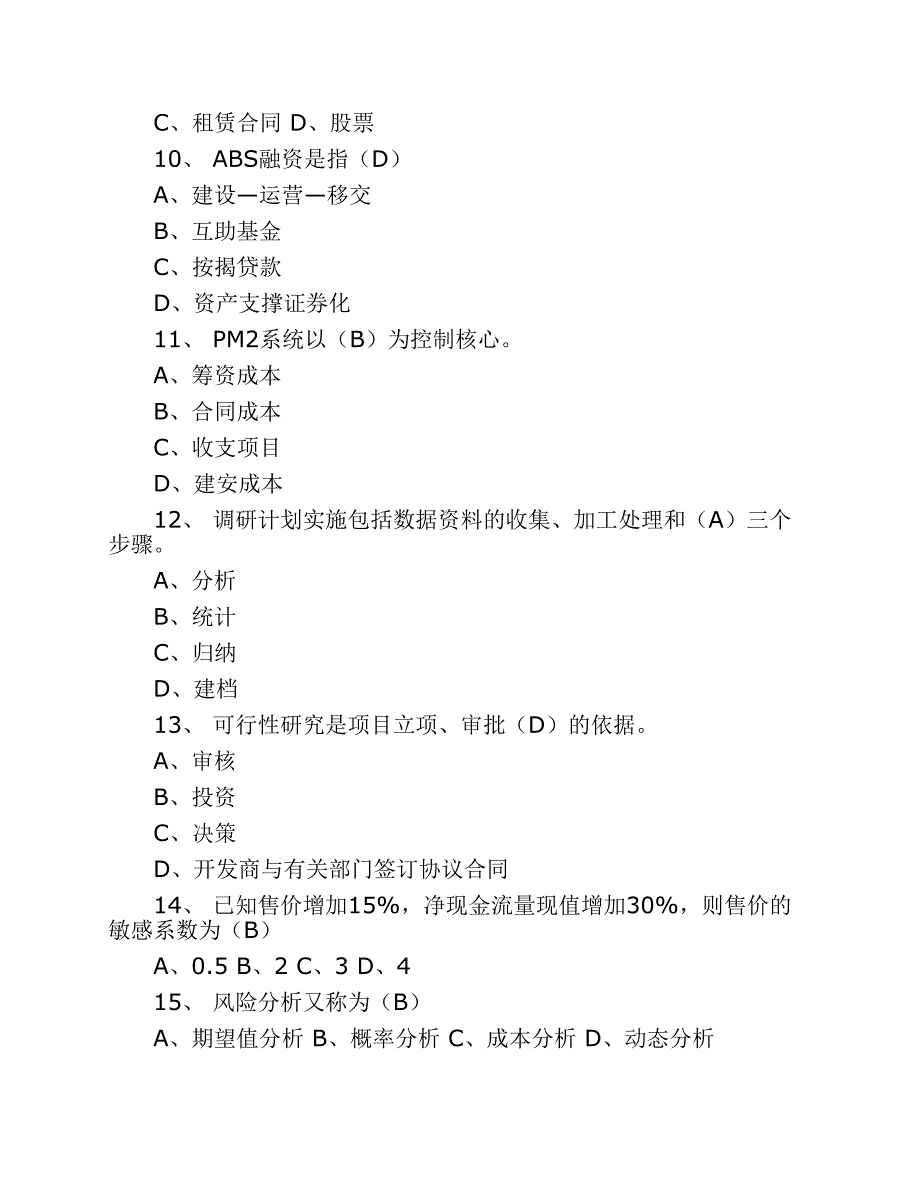 C、租赁合同 D、股票

10、 ABS融资是指（D）

A、建设—运营—移交

B、互助基金

C、按揭贷款

D、资产支撑证券化

11、 PM2系统以（B）为控制核心。

A、筹资成本

B、合同成本

C、收支项目

D、建安成本

12、 调研计划实施包括数据资料的收集、加工处理和（A）三个步骤。

A、分析

B、统计

C、归纳

D、建档

13、 可行性研究是项目立项、审批（D）的依据。

A、审核

B、投资

C、决策

D、开发商与有关部门签订协议合同

14、 已知售价增加15%，净现金流量现值增加30%，则售价的敏感系数为（B）

A、0.5 B、2 C、3 D、4

15、 风险分析又称为（B）

A、期望值分析 B、概率分析 C、成本分析 D、动态分析